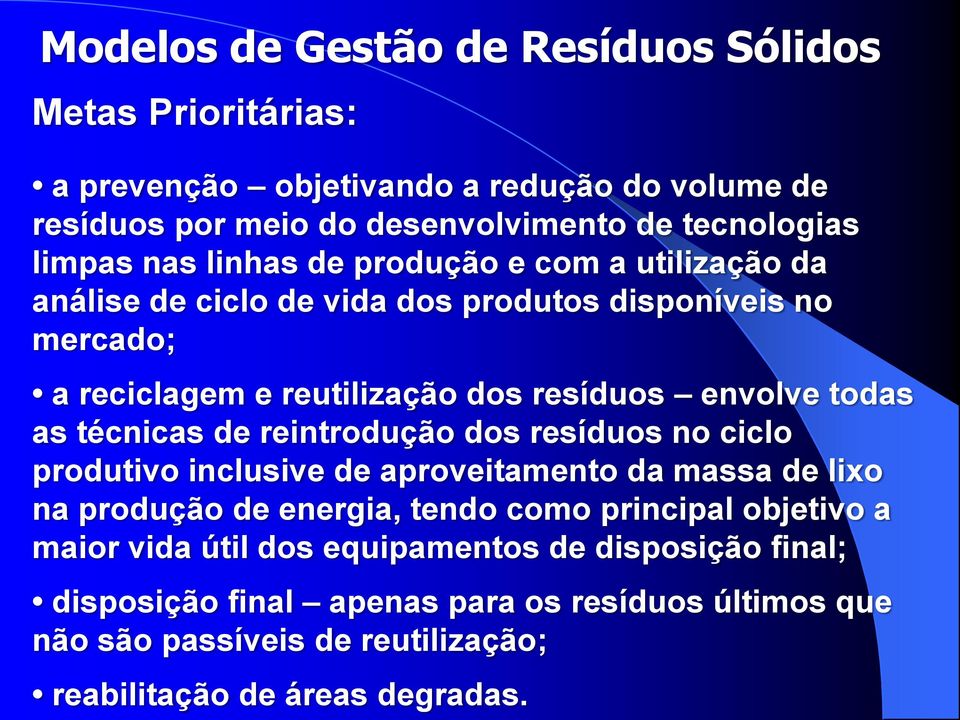 Modelos de Gestão de Resíduos Sólidos

Metas Prioritárias:

• a prevenção – objetivando a redução do volume de resíduos por meio do desenvolvimento de tecnologias limpas nas linhas de produção e com a utilização da análise de ciclo de vida dos produtos disponíveis no mercado;

• a reciclagem e reutilização dos resíduos – envolve todas as técnicas de reintrodução dos resíduos no ciclo produtivo inclusive de aproveitamento da massa de lixo na produção de energia, tendo como principal objetivo a maior vida útil dos equipamentos de disposição final;

• disposição final – apenas para os resíduos últimos que não são passíveis de reutilização;

• reabilitação de áreas degradas.